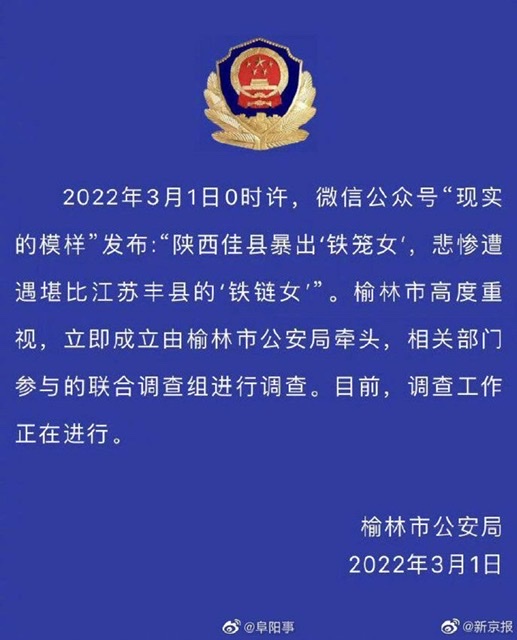 2022年3月1日0时许，微信公众号“现实的模样”发布:“陕西佳县暴出‘铁笼女’，悲惨遭遇堪比江苏丰县的‘铁链女’”。榆林市高度重视，立即成立由榆林市公安局牵头，相关部门参与的联合调查组进行调查。目前，调查工作正在进行。

榆林市公安局
2022年3月1日

@阜阳事
@新京报